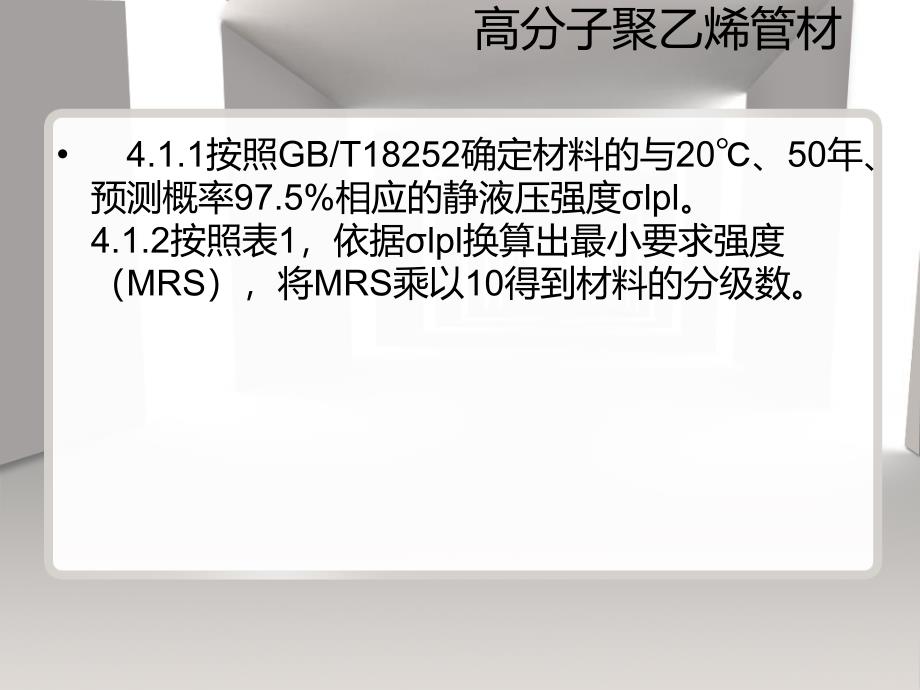 高分子聚乙烯管材

• 4.1.1按照GB/T18252确定材料的与20℃、50年、预测概率97.5%相应的静液压强度σlpl。
4.1.2按照表1，依据σlpl换算出最小要求强度（MRS），将MRS乘以10得到材料的分级数。